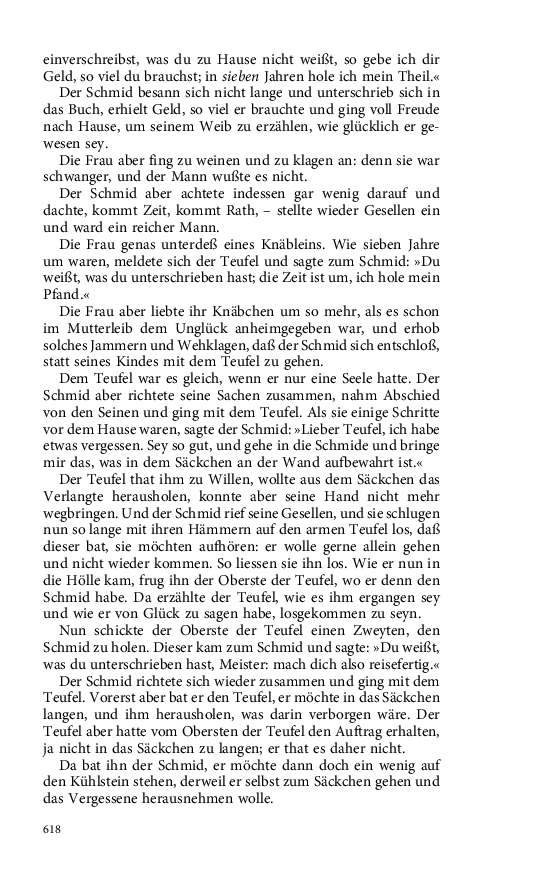 einverschreibst, was du zu Hause nicht weißt, so gebe ich dir Geld, so viel du brauchst; in sieben Jahren hole ich mein Theil.«

Der Schmid besann sich nicht lange und unterschrieb sich in das Buch, erhielt Geld, so viel er brauchte und ging voll Freude nach Hause, um seinem Weib zu erzählen, wie glücklich er gewesen sey.

Die Frau aber fing zu weinen und zu klagen an: denn sie war schwanger, und der Mann wußte es nicht.

Der Schmid aber achtete indessen gar wenig darauf und dachte, kommt Zeit, kommt Rath, – stellte wieder Gesellen ein und ward ein reicher Mann.

Die Frau genas unterdeß eines Knäbleins. Wie sieben Jahre um waren, meldete sich der Teufel und sagte zum Schmid: »Du weißt, was du unterschrieben hast; die Zeit ist um, ich hole mein Pfand.«

Die Frau aber liebte ihr Knäbchen um so mehr, als es schon im Mutterleib dem Unglück anheimgegeben war, und erhob solches Jammern und Wehklagen, daß der Schmid sich entschloß, statt seines Kindes mit dem Teufel zu gehen.

Dem Teufel war es gleich, wenn er nur eine Seele hatte. Der Schmid aber richtete seine Sachen zusammen, nahm Abschied von den Seinen und ging mit dem Teufel. Als sie einige Schritte vor dem Hause waren, sagte der Schmid: »Lieber Teufel, ich habe etwas vergessen. Sey so gut, und gehe in die Schmide und bringe mir das, was in dem Säckchen an der Wand aufbewahrt ist.«

Der Teufel that ihm zu Willen, wollte aus dem Säckchen das Verlangte herausholen, konnte aber seine Hand nicht mehr wegbringen. Und der Schmid rief seine Gesellen, und sie schlugen nun so lange mit ihren Hämmern auf den armen Teufel los, daß dieser bat, sie möchten aufhören: er wolle gerne allein gehen und nicht wieder kommen. So liessen sie ihn los. Wie er nun in die Hölle kam, frug ihn der Oberste der Teufel, wo er denn den Schmid habe. Da erzählte der Teufel, wie es ihm ergangen sey und wie er von Glück zu sagen habe, losgekommen zu seyn.

Nun schickte der Oberste der Teufel einen Zweyten, den Schmid zu holen. Dieser kam zum Schmid und sagte: »Du weißt, was du unterschrieben hast, Meister: mach dich also reisefertig.«

Der Schmid richtete sich wieder zusammen und ging mit dem Teufel. Vorerst aber bat er den Teufel, er möchte in das Säckchen langen, und ihm herausholen, was darin verborgen wäre. Der Teufel aber hatte vom Obersten der Teufel den Auftrag erhalten, ja nicht in das Säckchen zu langen; er that es daher nicht.

Da bat ihn der Schmid, er möchte dann doch ein wenig auf den Kühlstein stehen, derweil er selbst zum Säckchen gehen und das Vergessene herausnehmen wolle.

618